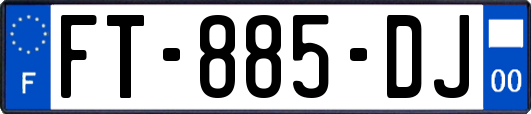 F

FT-885-DJ

00